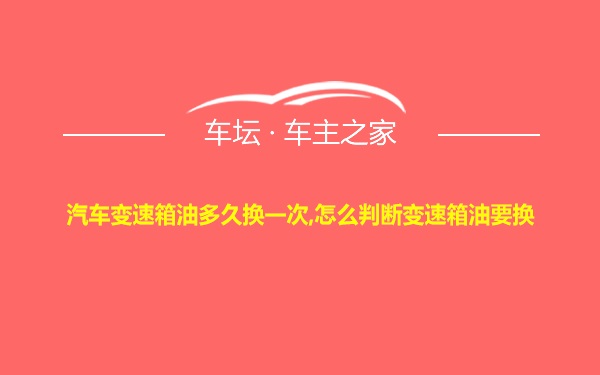 车坛 · 车主之家

汽车变速箱油多久换一次,怎么判断变速箱油要换